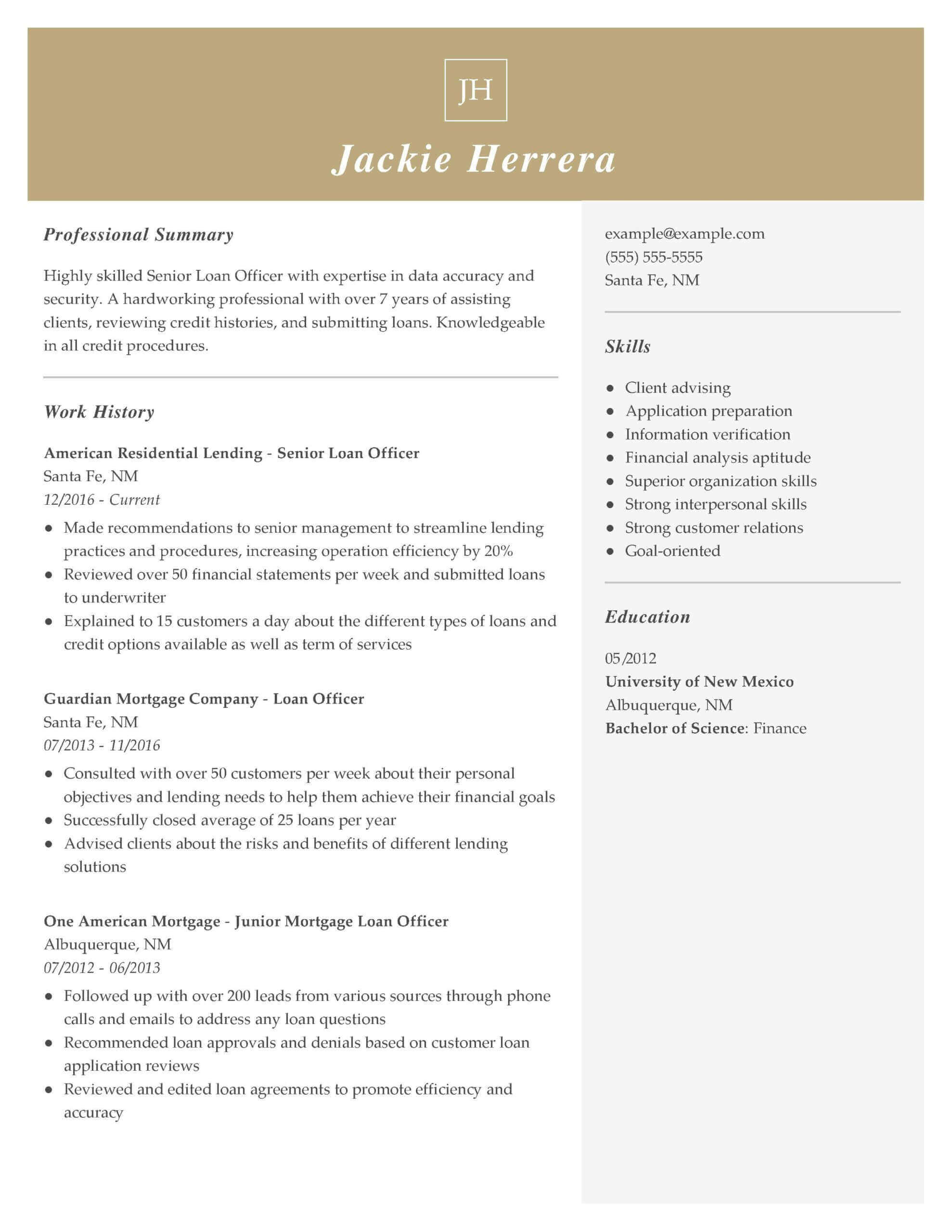 JH

Jackie Herrera

Professional Summary

Highly skilled Senior Loan Officer with expertise in data accuracy and security. A hardworking professional with over 7 years of assisting clients, reviewing credit histories, and submitting loans. Knowledgeable in all credit procedures.

Work History

American Residential Lending - Senior Loan Officer
Santa Fe, NM
12/2016 - Current

- Made recommendations to senior management to streamline lending practices and procedures, increasing operation efficiency by 20%
- Reviewed over 50 financial statements per week and submitted loans to underwriter
- Explained to 15 customers a day about the different types of loans and credit options available as well as term of services

Guardian Mortgage Company - Loan Officer
Santa Fe, NM
07/2013 - 11/2016

- Consulted with over 50 customers per week about their personal objectives and lending needs to help them achieve their financial goals
- Successfully closed average of 25 loans per year
- Advised clients about the risks and benefits of different lending solutions

One American Mortgage - Junior Mortgage Loan Officer
Albuquerque, NM
07/2012 - 06/2013

- Followed up with over 200 leads from various sources through phone calls and emails to address any loan questions
- Recommended loan approvals and denials based on customer loan application reviews
- Reviewed and edited loan agreements to promote efficiency and accuracy

example@example.com
(555) 555-5555
Santa Fe, NM

Skills

- Client advising
- Application preparation
- Information verification
- Financial analysis aptitude
- Superior organization skills
- Strong interpersonal skills
- Strong customer relations
- Goal-oriented

Education

05/2012
University of New Mexico
Albuquerque, NM
Bachelor of Science: Finance